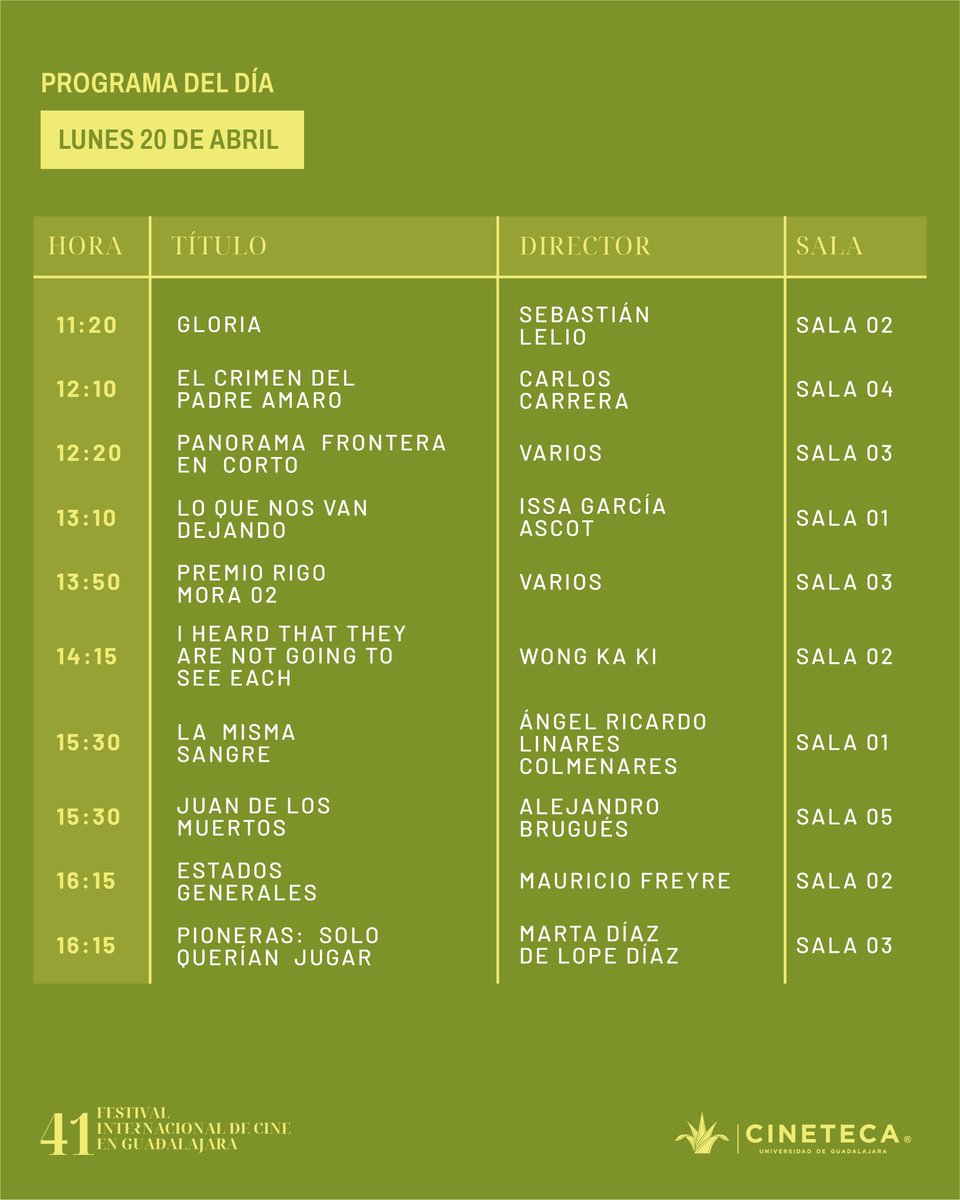 PROGRAMA DEL DÍA

LUNES 20 DE ABRIL

| HORA | TÍTULO | DIRECTOR | SALA |
|---|---|---|---|
| 11:20 | GLORIA | SEBASTIÁN LELIO | SALA 02 |
| 12:10 | EL CRIMEN DEL PADRE AMARO | CARLOS CARRERA | SALA 04 |
| 12:20 | PANORAMA FRONTERA EN CORTO | VARIOS | SALA 03 |
| 13:10 | LO QUE NOS VAN DEJANDO | ISSA GARCÍA ASCOT | SALA 01 |
| 13:50 | PREMIO RIGO MORA 02 | VARIOS | SALA 03 |
| 14:15 | I HEARD THAT THEY ARE NOT GOING TO SEE EACH | WONG KA KI | SALA 02 |
| 15:30 | LA MISMA SANGRE | ÁNGEL RICARDO LINARES COLMENARES | SALA 01 |
| 15:30 | JUAN DE LOS MUERTOS | ALEJANDRO BRUGUÉS | SALA 05 |
| 16:15 | ESTADOS GENERALES | MAURICIO FREYRE | SALA 02 |
| 16:15 | PIONERAS: SOLO QUERÍAN JUGAR | MARTA DÍAZ DE LOPE DÍAZ | SALA 03 |

41 FESTIVAL INTERNACIONAL DE CINE EN GUADALAJARA

CINETECA® UNIVERSIDAD DE GUADALAJARA